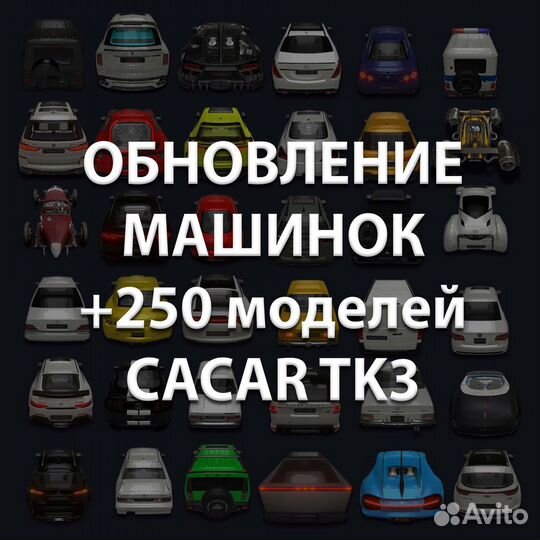 ОБНОВЛЕНИЕ
МАШИНОК
+250 моделей
CACAR TK3

Avito